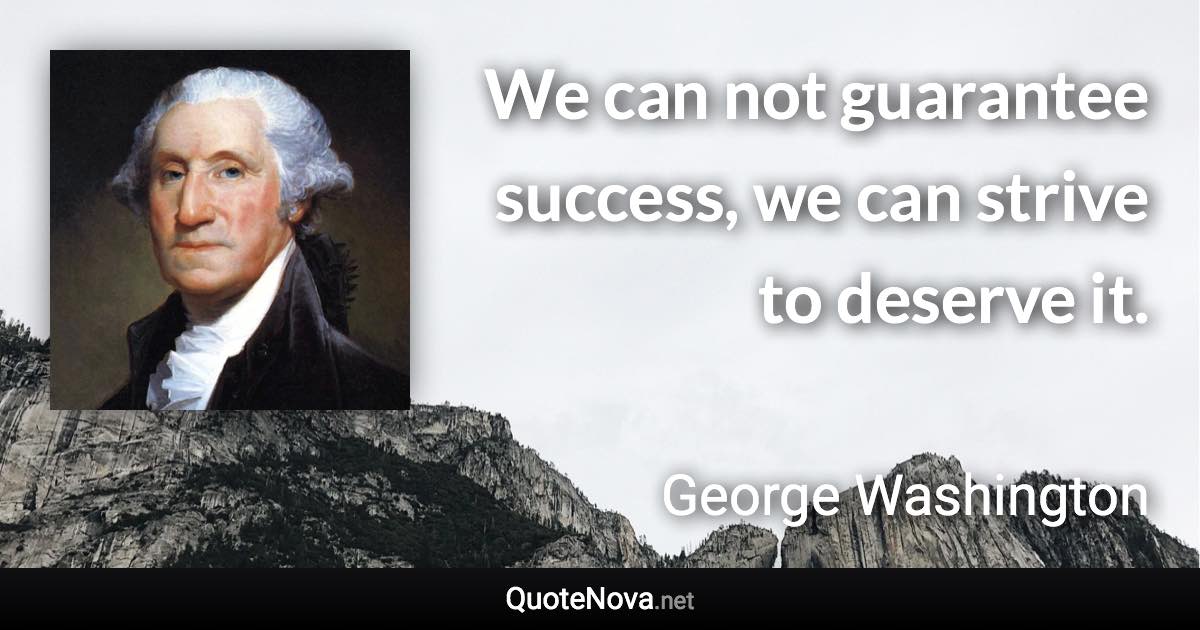 We can not guarantee success, we can strive to deserve it.

George Washington

QuoteNova.net